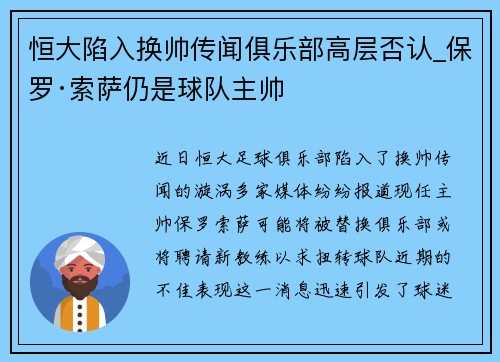 恒大陷入换帅传闻俱乐部高层否认_保罗·索萨仍是球队主帅

近日恒大足球俱乐部陷入了换帅传闻的漩涡多家媒体纷纷报道现任主帅保罗索萨可能将被替换俱乐部或将聘请新教练以求扭转球队近期的不佳表现这一消息迅速引发了球迷